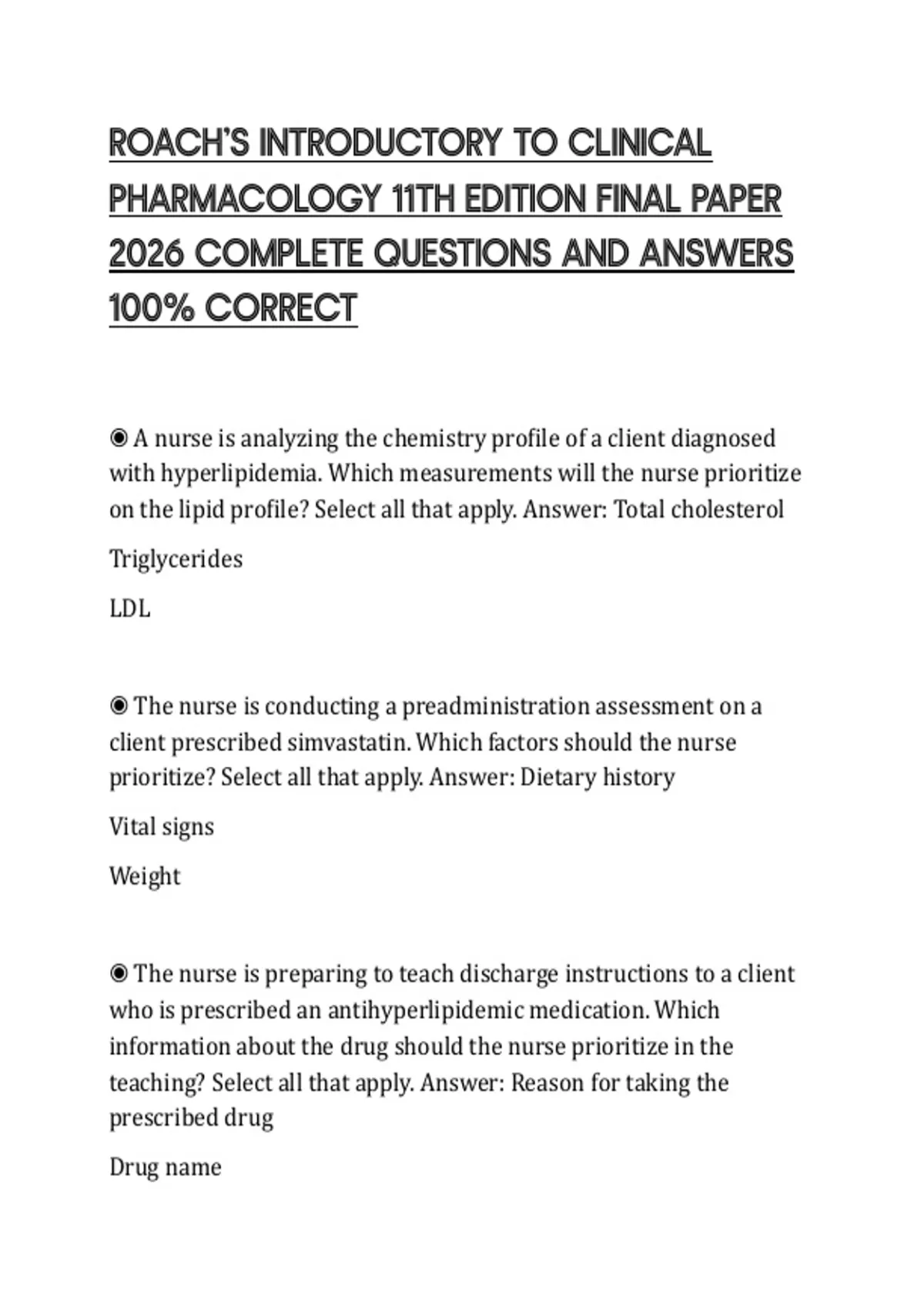 ROACH'S INTRODUCTORY TO CLINICAL PHARMACOLOGY 11TH EDITION FINAL PAPER 2026 COMPLETE QUESTIONS AND ANSWERS 100% CORRECT

◉ A nurse is analyzing the chemistry profile of a client diagnosed with hyperlipidemia. Which measurements will the nurse prioritize on the lipid profile? Select all that apply. Answer: Total cholesterol

Triglycerides

LDL

◉ The nurse is conducting a preadministration assessment on a client prescribed simvastatin. Which factors should the nurse prioritize? Select all that apply. Answer: Dietary history

Vital signs

Weight

◉ The nurse is preparing to teach discharge instructions to a client who is prescribed an antihyperlipidemic medication. Which information about the drug should the nurse prioritize in the teaching? Select all that apply. Answer: Reason for taking the prescribed drug

Drug name